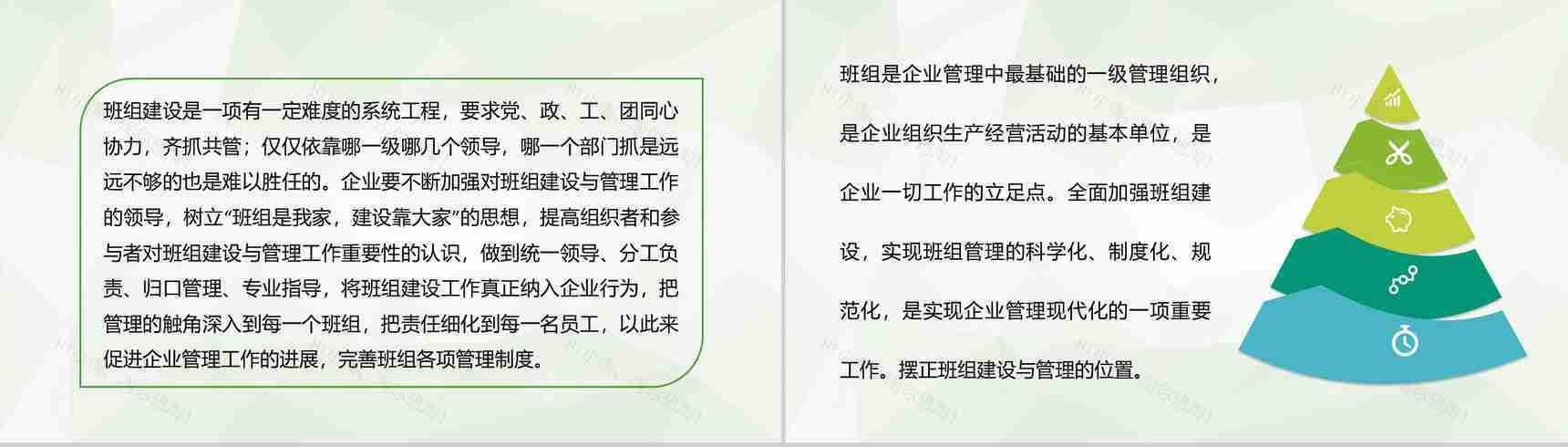 班组建设是一项有一定难度的系统工程，要求党、政、工、团同心协力，齐抓共管；仅仅依靠哪一级哪几个领导，哪一个部门抓是远远不够的也是难以胜任的。企业要不断加强对班组建设与管理工作的领导，树立“班组是我家，建设靠大家”的思想，提高组织者和参与者对班组建设与管理工作重要性的认识，做到统一领导、分工负责、归口管理、专业指导，将班组建设工作真正纳入企业行为，把管理的触角深入到每一个班组，把责任细化到每一名员工，以此来促进企业管理工作的进展，完善班组各项管理制度。

班组是企业管理中最基础的一级管理组织，是企业组织生产经营活动的基本单位，是企业一切工作的立足点。全面加强班组建设，实现班组管理的科学化、制度化、规范化，是实现企业管理现代化的一项重要工作。摆正班组建设与管理的位置。